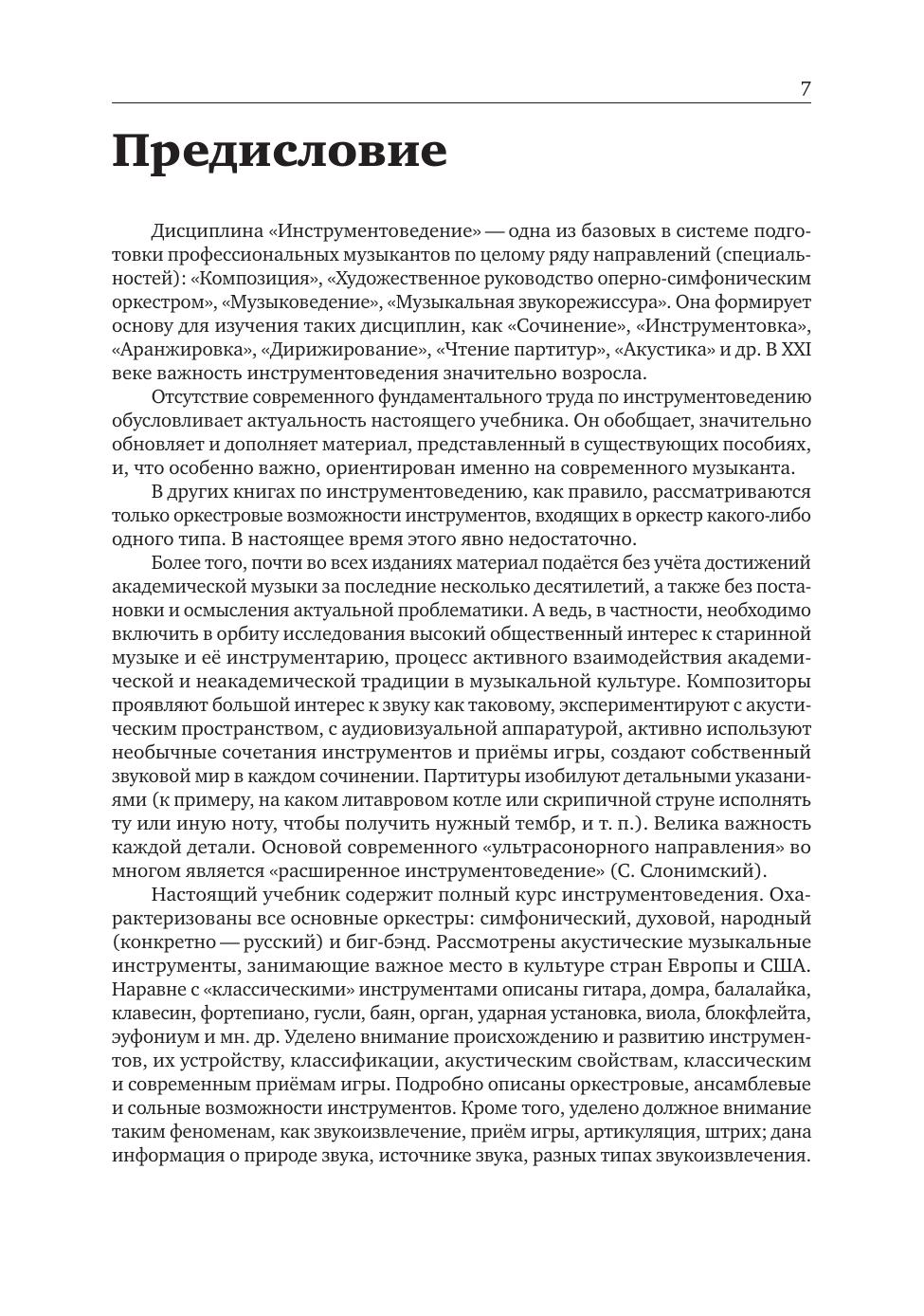 7

Предисловие

Дисциплина «Инструментоведение» — одна из базовых в системе подготовки профессиональных музыкантов по целому ряду направлений (специальностей): «Композиция», «Художественное руководство оперно-симфоническим оркестром», «Музыковедение», «Музыкальная звукорежиссура». Она формирует основу для изучения таких дисциплин, как «Сочинение», «Инструментовка», «Аранжировка», «Дирижирование», «Чтение партитур», «Акустика» и др. В XXI веке важность инструментоведения значительно возросла.

Отсутствие современного фундаментального труда по инструментоведению обусловливает актуальность настоящего учебника. Он обобщает, значительно обновляет и дополняет материал, представленный в существующих пособиях, и, что особенно важно, ориентирован именно на современного музыканта.

В других книгах по инструментоведению, как правило, рассматриваются только оркестровые возможности инструментов, входящих в оркестр какого-либо одного типа. В настоящее время этого явно недостаточно.

Более того, почти во всех изданиях материал подаётся без учёта достижений академической музыки за последние несколько десятилетий, а также без постановки и осмысления актуальной проблематики. А ведь, в частности, необходимо включить в орбиту исследования высокий общественный интерес к старинной музыке и её инструментарию, процесс активного взаимодействия академической и неакадемической традиции в музыкальной культуре. Композиторы проявляют большой интерес к звуку как таковому, экспериментируют с акустическим пространством, с аудиовизуальной аппаратурой, активно используют необычные сочетания инструментов и приёмы игры, создают собственный звуковой мир в каждом сочинении. Партитуры изобилуют детальными указаниями (к примеру, на каком литавровом котле или скрипичной струне исполнять ту или иную ноту, чтобы получить нужный тембр, и т. п.). Велика важность каждой детали. Основой современного «ультрасонорного направления» во многом является «расширенное инструментоведение» (С. Слонимский).

Настоящий учебник содержит полный курс инструментоведения. Охарактеризованы все основные оркестры: симфонический, духовой, народный (конкретно — русский) и биг-бэнд. Рассмотрены акустические музыкальные инструменты, занимающие важное место в культуре стран Европы и США. Наравне с «классическими» инструментами описаны гитара, домра, балалайка, клавесин, фортепиано, гусли, баян, орган, ударная установка, виола, блокфлейта, эуфониум и мн. др. Уделено внимание происхождению и развитию инструментов, их устройству, классификации, акустическим свойствам, классическим и современным приёмам игры. Подробно описаны оркестровые, ансамблевые и сольные возможности инструментов. Кроме того, уделено должное внимание таким феноменам, как звукоизвлечение, приём игры, артикуляция, штрих; дана информация о природе звука, источнике звука, разных типах звукоизвлечения.